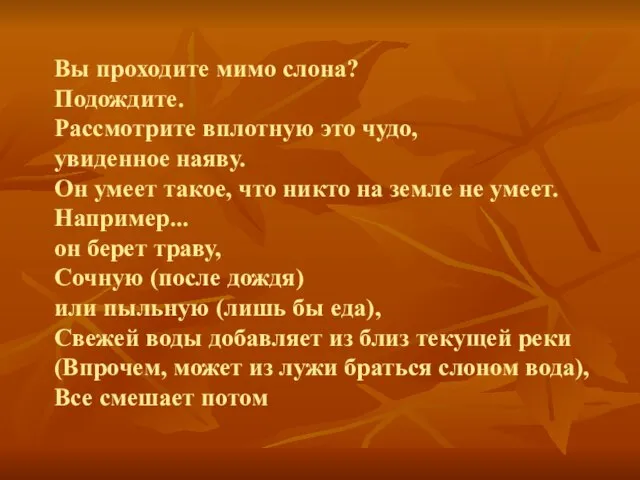 Вы проходите мимо слона?
Подождите.
Рассмотрите вплотную это чудо,
увиденное наяву.
Он умеет такое, что никто на земле не умеет.
Например...
он берет траву,
Сочную (после дождя)
или пыльную (лишь бы еда),
Свежей воды добавляет из близ текущей реки
(Впрочем, может из лужи браться слоном вода),
Все смешает потом